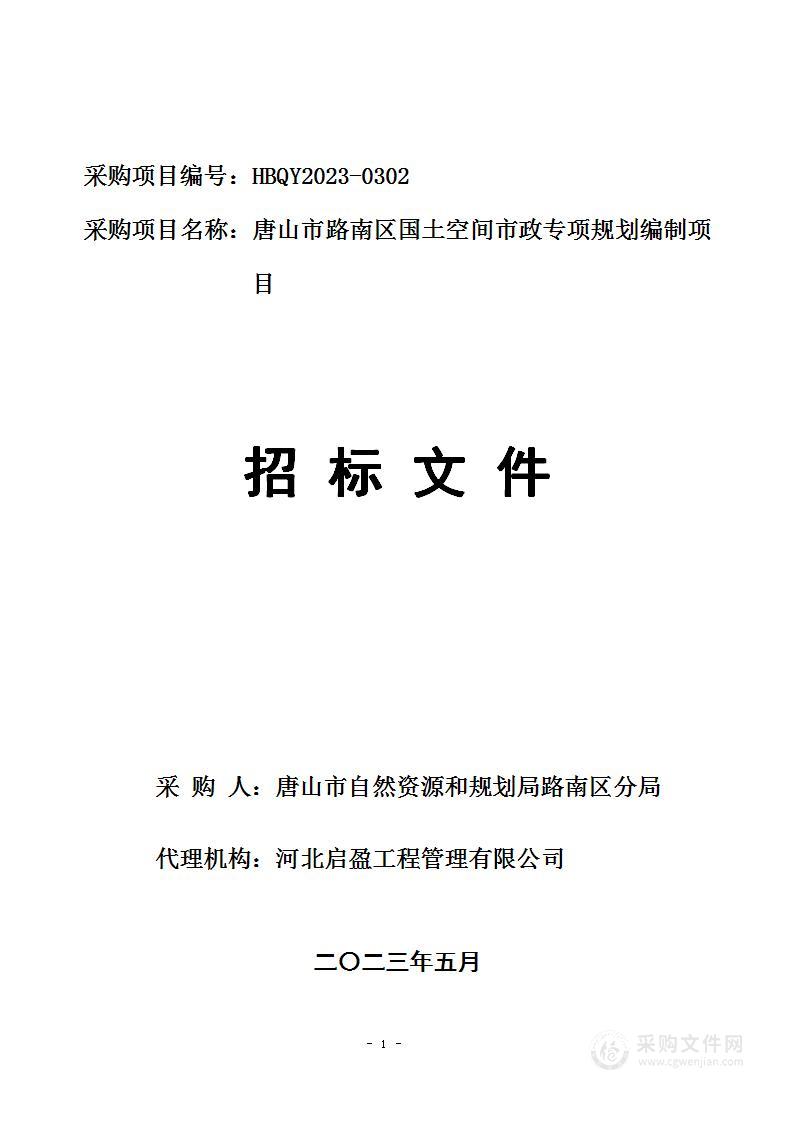 采购项目编号：HBQY2023-0302

采购项目名称：唐山市路南区国土空间市政专项规划编制项目

招 标 文 件

采 购 人：唐山市自然资源和规划局路南区分局

代理机构：河北启盈工程管理有限公司

二〇二三年五月

- 1 -

采购文件网
www.cgwenjian.com